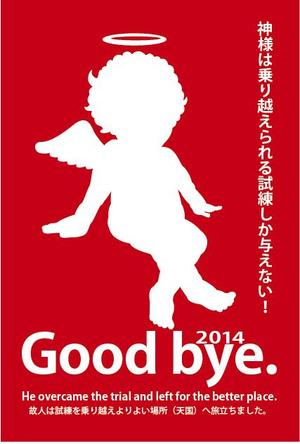 神様は乗り越えられる試練しか与えない！

2014
Good bye.

He overcame the trial and left for the better place.
故人は試練を乗り越えよりよい場所（天国）へ旅立ちました。